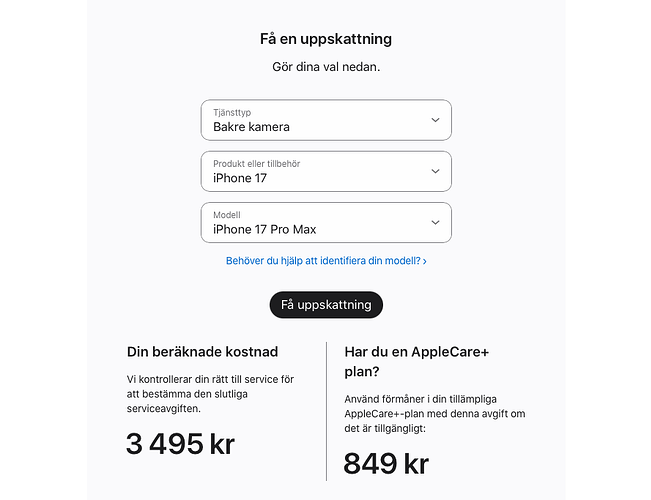 Få en uppskattning

Gör dina val nedan.

Tjänsttyp
Bakre kamera

Produkt eller tillbehör
iPhone 17

Modell
iPhone 17 Pro Max

Behöver du hjälp att identifiera din modell? ›

Få uppskattning

Din beräknade kostnad

Vi kontrollerar din rätt till service för att bestämma den slutliga serviceavgiften.

3 495 kr

Har du en AppleCare+ plan?

Använd förmåner i din tillämpliga AppleCare+-plan med denna avgift om det är tillgängligt:

849 kr